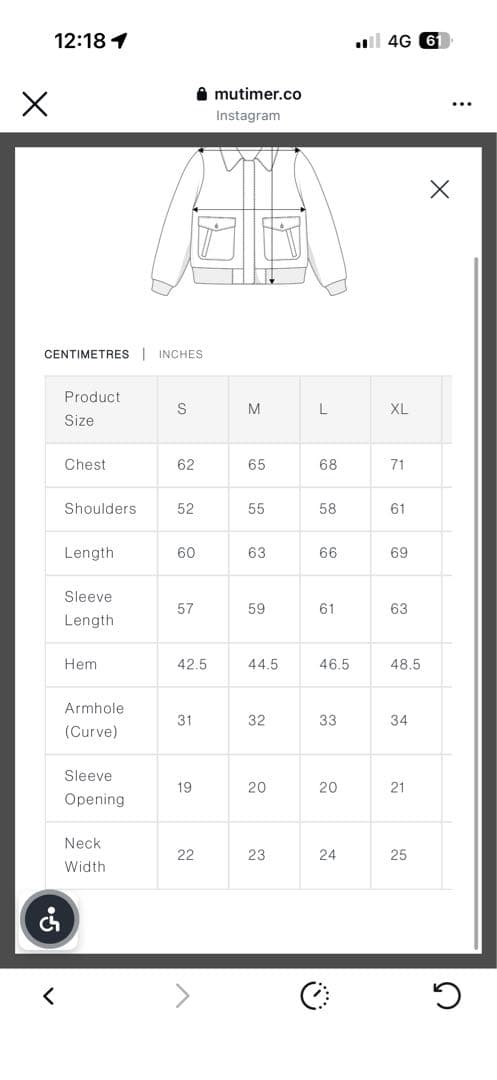 12:18 4G 61

mutimer.co
Instagram

CENTIMETRES | INCHES

| Product Size | S | M | L | XL |
|---|---|---|---|---|
| Chest | 62 | 65 | 68 | 71 |
| Shoulders | 52 | 55 | 58 | 61 |
| Length | 60 | 63 | 66 | 69 |
| Sleeve Length | 57 | 59 | 61 | 63 |
| Hem | 42.5 | 44.5 | 46.5 | 48.5 |
| Armhole (Curve) | 31 | 32 | 33 | 34 |
| Sleeve Opening | 19 | 20 | 20 | 21 |
| Neck Width | 22 | 23 | 24 | 25 |